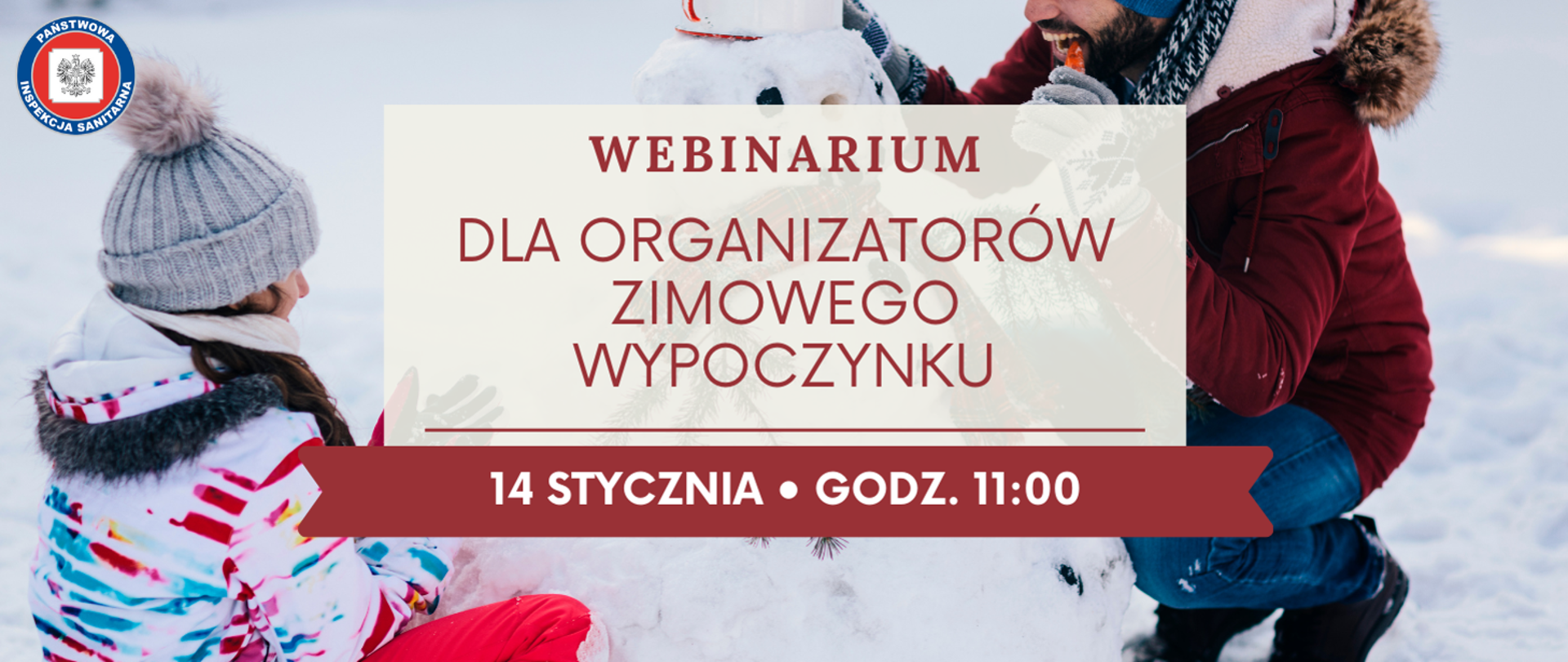 PAŃSTWOWA INSPEKCJA SANITARNA

WEBINARIUM

DLA ORGANIZATORÓW ZIMOWEGO WYPOCZYNKU

14 STYCZNIA • GODZ. 11:00